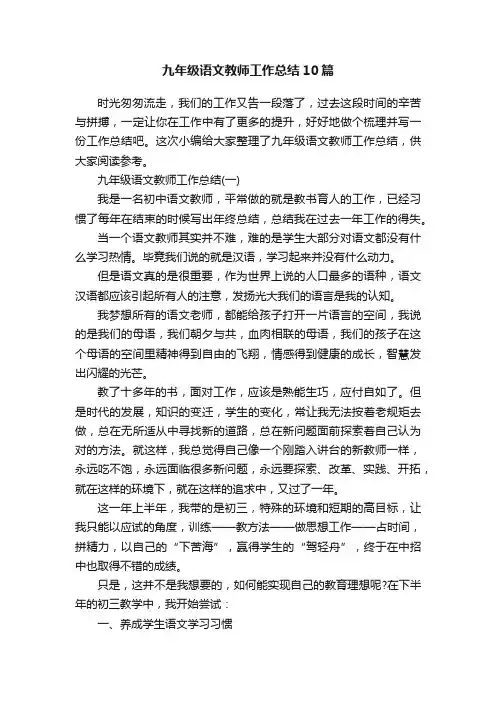 九年级语文教师工作总结10篇

时光匆匆流走，我们的工作又告一段落了，过去这段时间的辛苦与拼搏，一定让你在工作中有了更多的提升，好好地做个梳理并写一份工作总结吧。这次小编给大家整理了九年级语文教师工作总结，供大家阅读参考。

九年级语文教师工作总结(一)

我是一名初中语文教师，平常做的就是教书育人的工作，已经习惯了每年在结束的时候写出年终总结，总结我在过去一年工作的得失。

当一个语文教师其实并不难，难的是学生大部分对语文都没有什么学习热情。毕竟我们说的就是汉语，学习起来并没有什么动力。

但是语文真的是很重要，作为世界上说的人口最多的语种，语文汉语都应该引起所有人的注意，发扬光大我们的语言是我的认知。

我梦想所有的语文老师，都能给孩子打开一片语言的空间，我说的是我们的母语，我们朝夕与共，血肉相联的母语，我们的孩子在这个母语的空间里精神得到自由的飞翔，情感得到健康的成长，智慧发出闪耀的光芒。

教了十多年的书，面对工作，应该是熟能生巧，应付自如了。但是时代的发展，知识的变迁，学生的变化，常让我无法按着老规矩去做，总在无所适从中寻找新的道路，总在新问题面前探索着自己认为对的方法。就这样，我总觉得自己像一个刚踏入讲台的新教师一样，永远吃不饱，永远面临很多新问题，永远要探索、改革、实践、开拓，就在这样的环境下，就在这样的追求中，又过了一年。

这一年上半年，我带的是初三，特殊的环境和短期的高目标，让我只能以应试的角度，训练——教方法——做思想工作——占时间，拼精力，以自己的“下苦海”，赢得学生的“驾轻舟”，终于在中招中也取得不错的成绩。

只是，这并不是我想要的，如何能实现自己的教育理想呢?在下半年的初三教学中，我开始尝试：

一、养成学生语文学习习惯